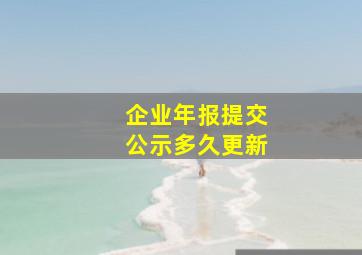 企业年报提交
公示多久更新